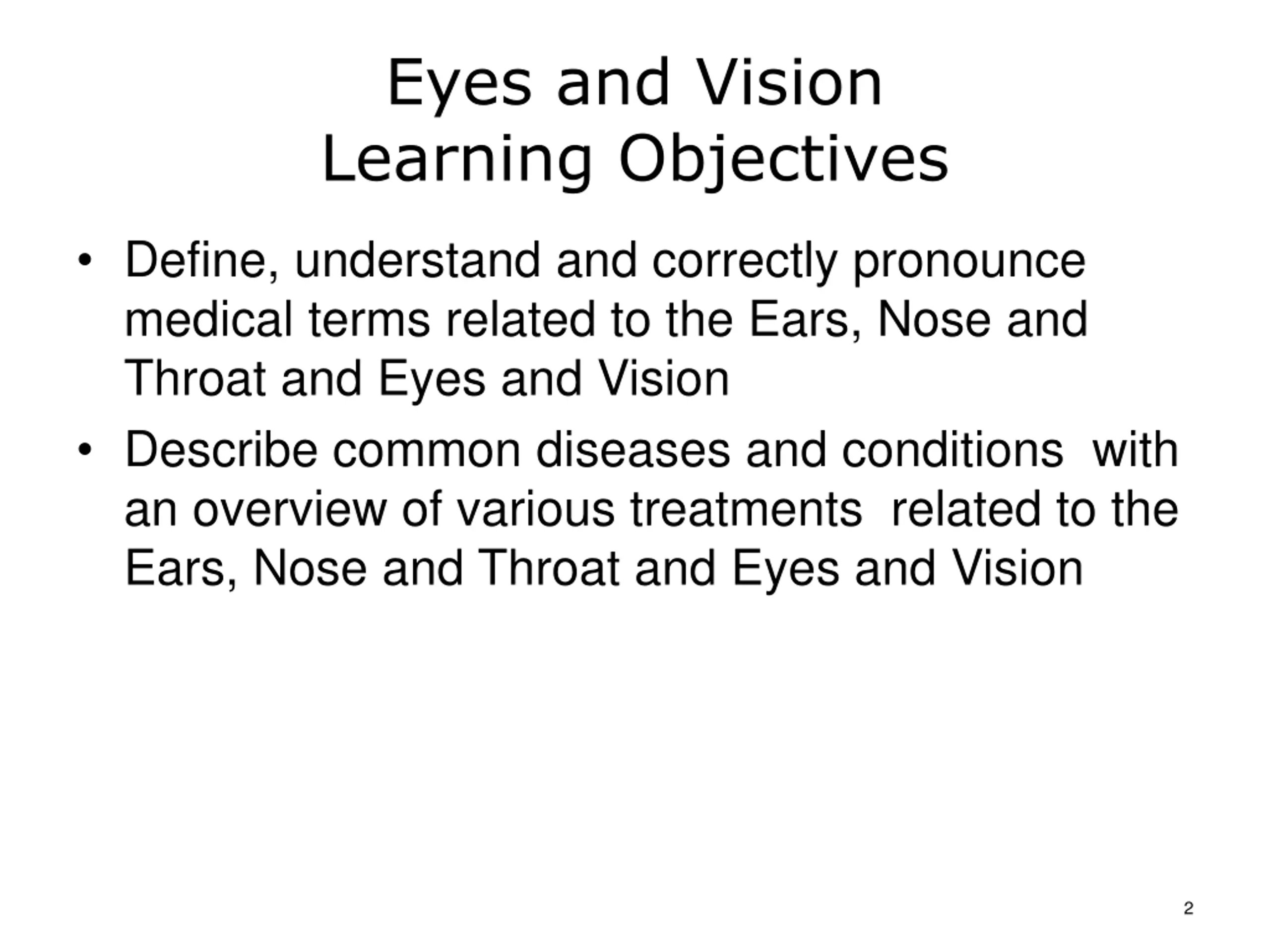 Eyes and Vision
Learning Objectives

• Define, understand and correctly pronounce medical terms related to the Ears, Nose and Throat and Eyes and Vision

• Describe common diseases and conditions with an overview of various treatments related to the Ears, Nose and Throat and Eyes and Vision

2